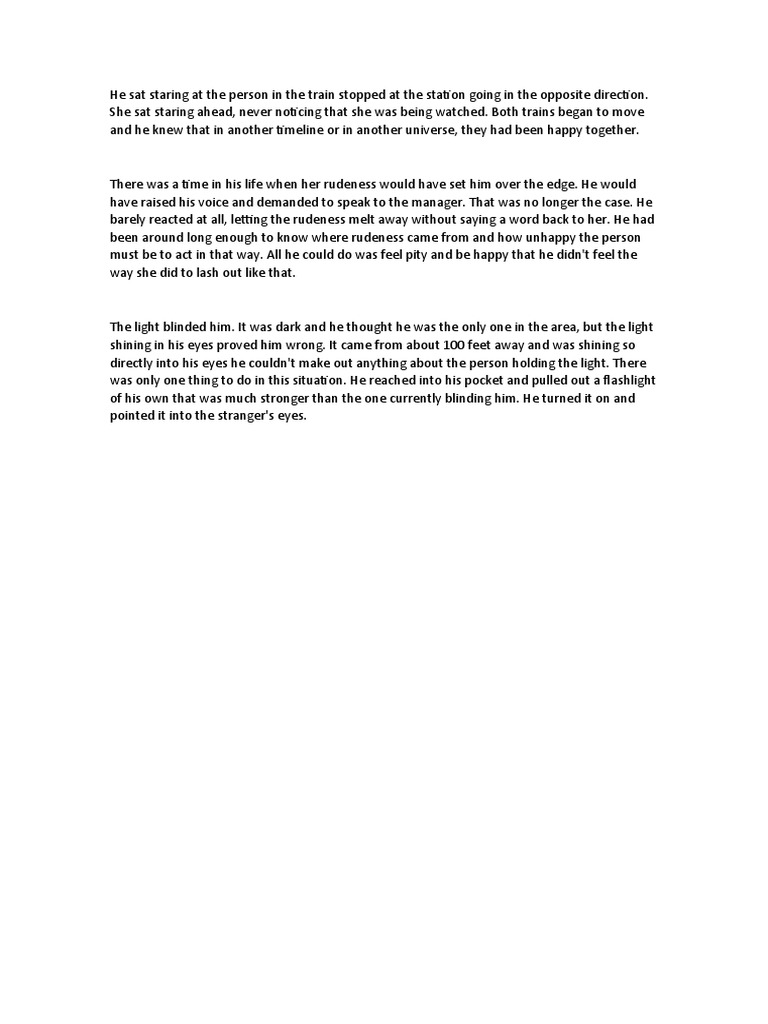 He sat staring at the person in the train stopped at the station going in the opposite direction. She sat staring ahead, never noticing that she was being watched. Both trains began to move and he knew that in another timeline or in another universe, they had been happy together.

There was a time in his life when her rudeness would have set him over the edge. He would have raised his voice and demanded to speak to the manager. That was no longer the case. He barely reacted at all, letting the rudeness melt away without saying a word back to her. He had been around long enough to know where rudeness came from and how unhappy the person must be to act in that way. All he could do was feel pity and be happy that he didn't feel the way she did to lash out like that.

The light blinded him. It was dark and he thought he was the only one in the area, but the light shining in his eyes proved him wrong. It came from about 100 feet away and was shining so directly into his eyes he couldn't make out anything about the person holding the light. There was only one thing to do in this situation. He reached into his pocket and pulled out a flashlight of his own that was much stronger than the one currently blinding him. He turned it on and pointed it into the stranger's eyes.